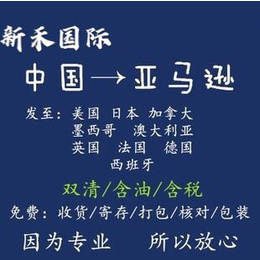 新禾国际

中国→亚马逊

发至：美国 日本 加拿大
墨西哥 澳大利亚
英国 法国 德国
西班牙

双清/含油/含税

免费：收货/寄存/打包/核对/包装

因为专业 所以放心